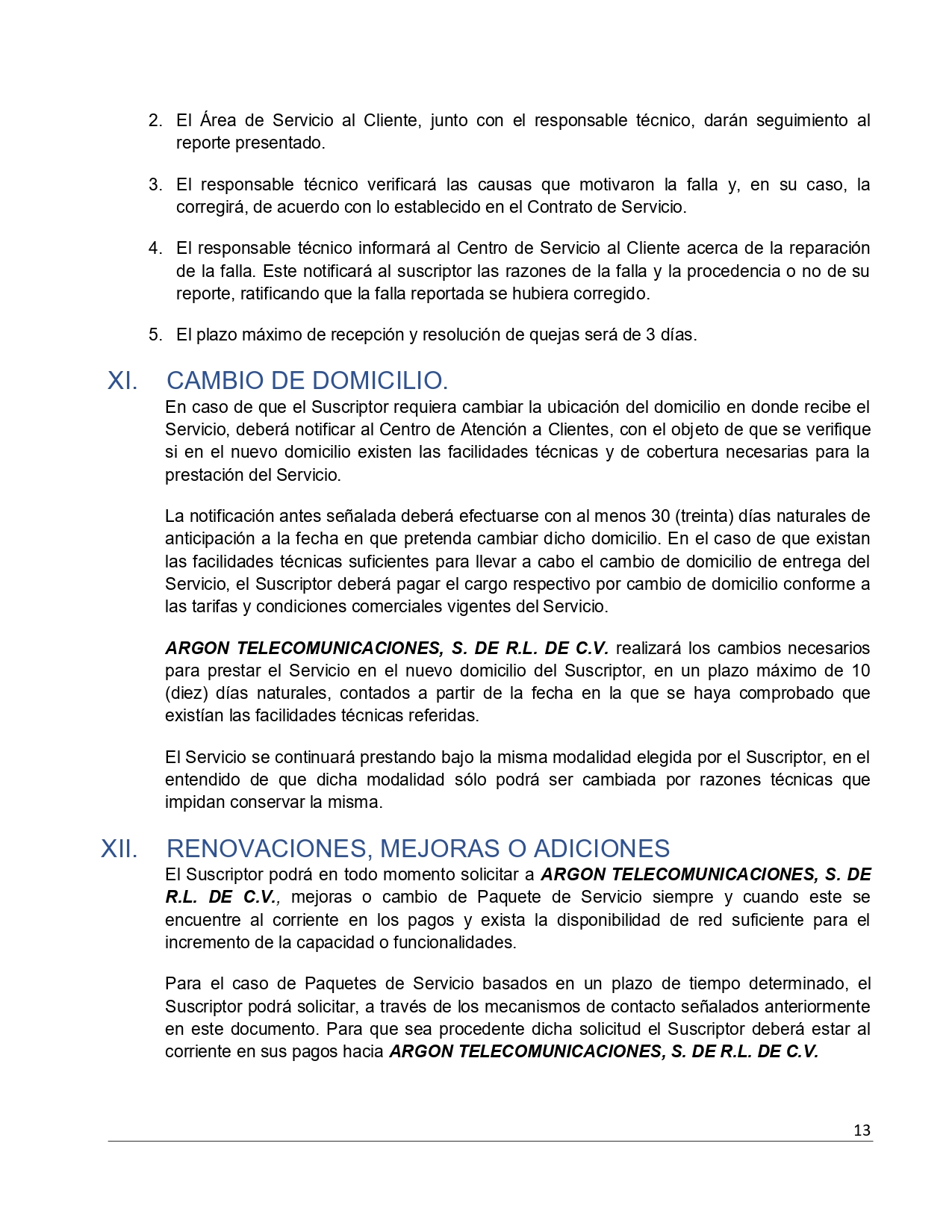 2. El Área de Servicio al Cliente, junto con el responsable técnico, darán seguimiento al reporte presentado.

3. El responsable técnico verificará las causas que motivaron la falla y, en su caso, la corregirá, de acuerdo con lo establecido en el Contrato de Servicio.

4. El responsable técnico informará al Centro de Servicio al Cliente acerca de la reparación de la falla. Este notificará al suscriptor las razones de la falla y la procedencia o no de su reporte, ratificando que la falla reportada se hubiera corregido.

5. El plazo máximo de recepción y resolución de quejas será de 3 días.

XI. CAMBIO DE DOMICILIO.

En caso de que el Suscriptor requiera cambiar la ubicación del domicilio en donde recibe el Servicio, deberá notificar al Centro de Atención a Clientes, con el objeto de que se verifique si en el nuevo domicilio existen las facilidades técnicas y de cobertura necesarias para la prestación del Servicio.

La notificación antes señalada deberá efectuarse con al menos 30 (treinta) días naturales de anticipación a la fecha en que pretenda cambiar dicho domicilio. En el caso de que existan las facilidades técnicas suficientes para llevar a cabo el cambio de domicilio de entrega del Servicio, el Suscriptor deberá pagar el cargo respectivo por cambio de domicilio conforme a las tarifas y condiciones comerciales vigentes del Servicio.

ARGON TELECOMUNICACIONES, S. DE R.L. DE C.V. realizará los cambios necesarios para prestar el Servicio en el nuevo domicilio del Suscriptor, en un plazo máximo de 10 (diez) días naturales, contados a partir de la fecha en la que se haya comprobado que existían las facilidades técnicas referidas.

El Servicio se continuará prestando bajo la misma modalidad elegida por el Suscriptor, en el entendido de que dicha modalidad sólo podrá ser cambiada por razones técnicas que impidan conservar la misma.

XII. RENOVACIONES, MEJORAS O ADICIONES

El Suscriptor podrá en todo momento solicitar a ARGON TELECOMUNICACIONES, S. DE R.L. DE C.V., mejoras o cambio de Paquete de Servicio siempre y cuando este se encuentre al corriente en los pagos y exista la disponibilidad de red suficiente para el incremento de la capacidad o funcionalidades.

Para el caso de Paquetes de Servicio basados en un plazo de tiempo determinado, el Suscriptor podrá solicitar, a través de los mecanismos de contacto señalados anteriormente en este documento. Para que sea procedente dicha solicitud el Suscriptor deberá estar al corriente en sus pagos hacia ARGON TELECOMUNICACIONES, S. DE R.L. DE C.V.

13